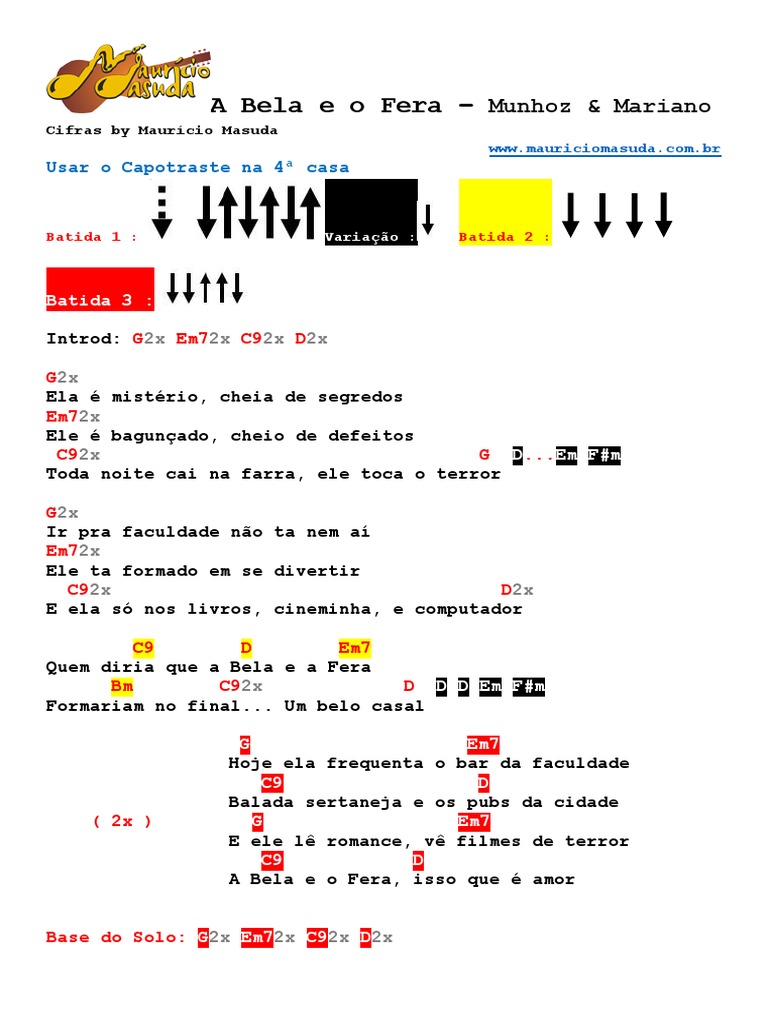 Maurício Masuda

A Bela e o Fera – Munhoz & Mariano

Cifras by Maurício Masuda

www.mauriciomasuda.com.br

Usar o Capotraste na 4ª casa

Batida 1 : Variação : Batida 2 :

Batida 3 :

Introd: G2x Em72x C92x D2x

G2x
Ela é mistério, cheia de segredos
Em72x
Ele é bagunçado, cheio de defeitos
C92x G D...Em F#m
Toda noite cai na farra, ele toca o terror

G2x
Ir pra faculdade não ta nem aí
Em72x
Ele ta formado em se divertir
C92x D2x
E ela só nos livros, cineminha, e computador

C9 D Em7
Quem diria que a Bela e a Fera
Bm C92x D D D Em F#m
Formariam no final... Um belo casal

G Em7
Hoje ela frequenta o bar da faculdade
C9 D
Balada sertaneja e os pubs da cidade
( 2x ) G Em7
E ele lê romance, vê filmes de terror
C9 D
A Bela e o Fera, isso que é amor

Base do Solo: G2x Em72x C92x D2x